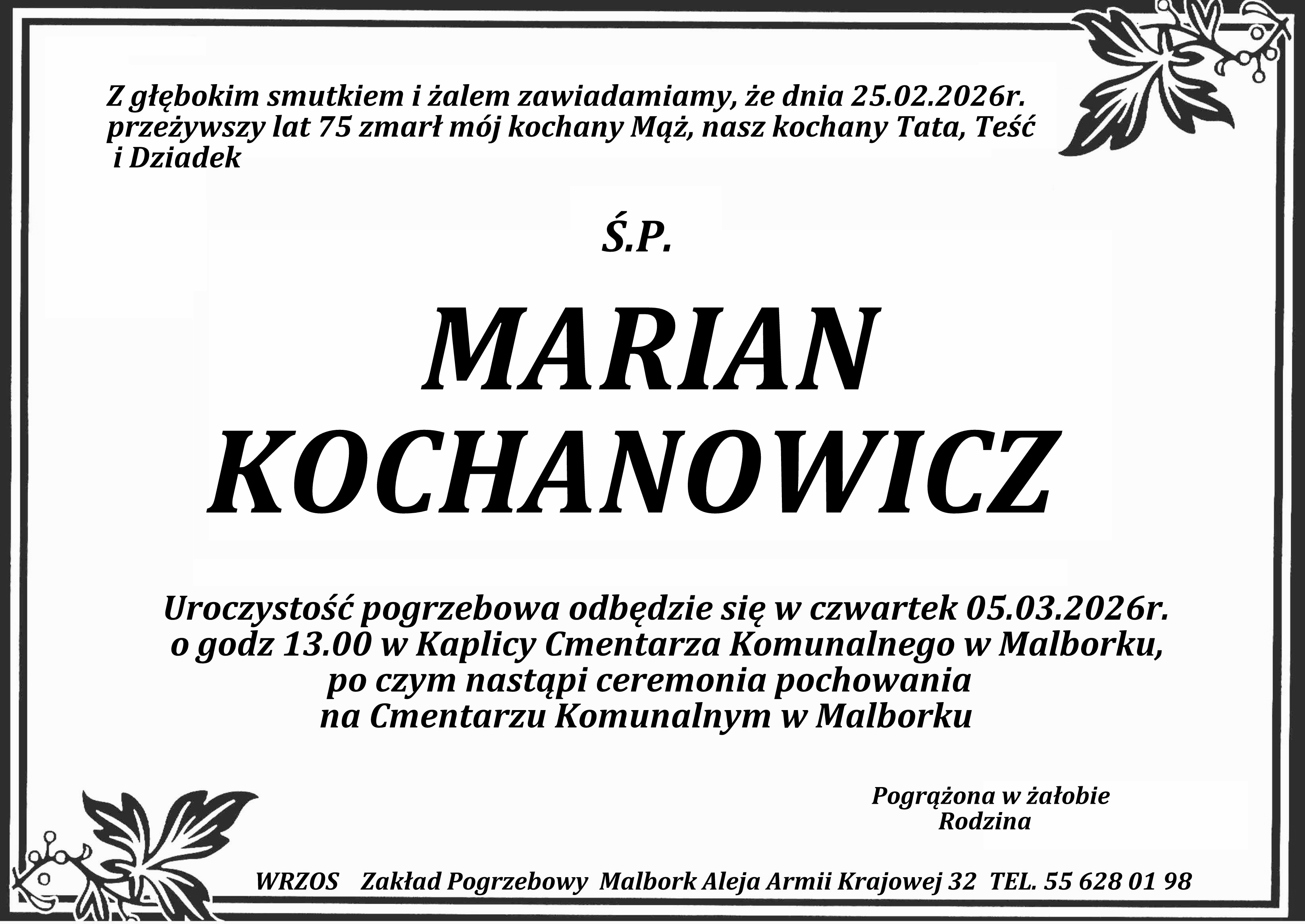 Z głębokim smutkiem i żalem zawiadamiamy, że dnia 25.02.2026r. przeżywszy lat 75 zmarł mój kochany Mąż, nasz kochany Tata, Teść i Dziadek

Ś.P.

MARIAN
KOCHANOWICZ

Uroczystość pogrzebowa odbędzie się w czwartek 05.03.2026r.
o godz 13.00 w Kaplicy Cmentarza Komunalnego w Malborku,
po czym nastąpi ceremonia pochowania
na Cmentarzu Komunalnym w Malborku

Pogrążona w żałobie
Rodzina

WRZOS Zakład Pogrzebowy Malbork Aleja Armii Krajowej 32 TEL. 55 628 01 98